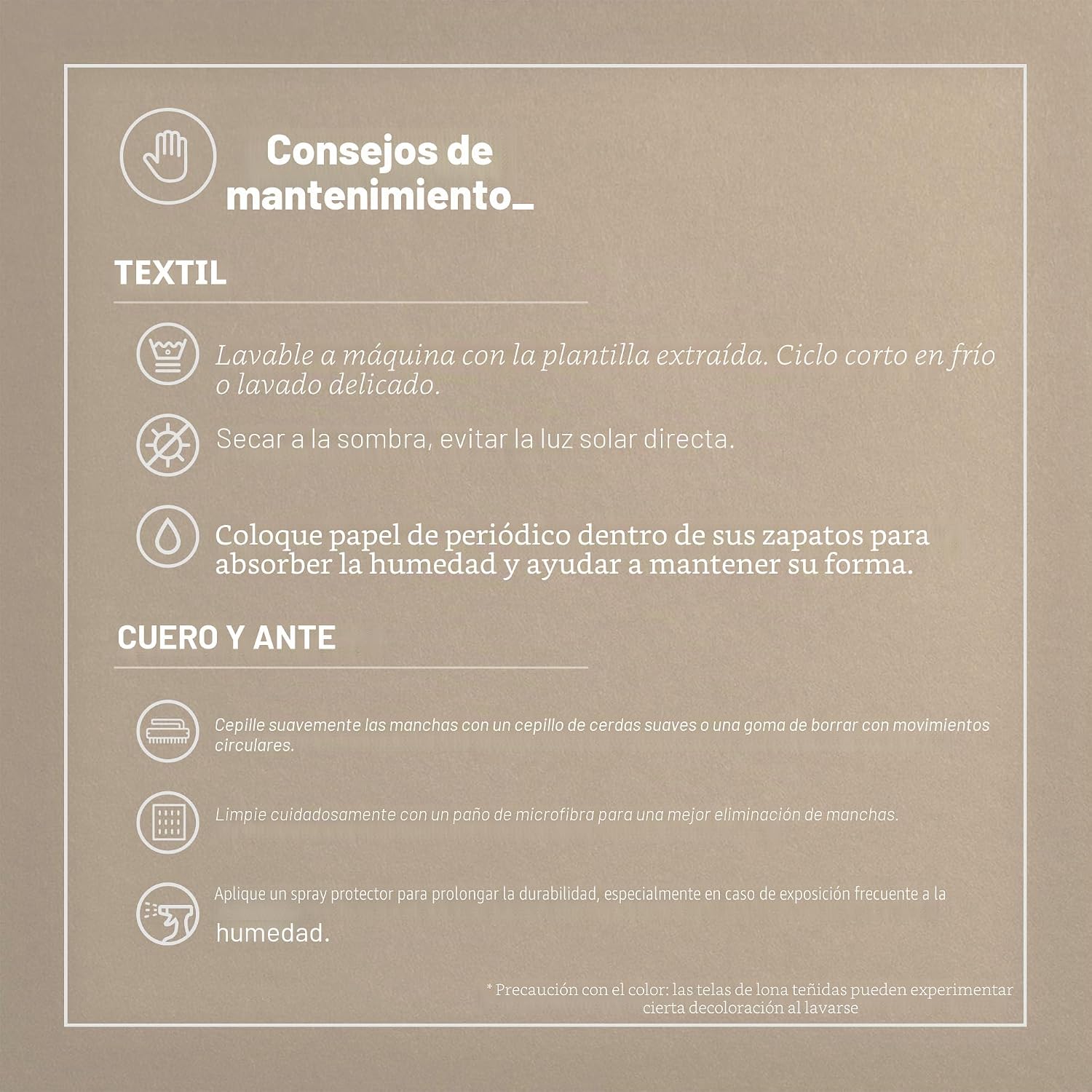 Consejos de mantenimiento_

TEXTIL

Lavable a máquina con la plantilla extraída. Ciclo corto en frío o lavado delicado.

Secar a la sombra, evitar la luz solar directa.

Coloque papel de periódico dentro de sus zapatos para absorber la humedad y ayudar a mantener su forma.

CUERO Y ANTE

Cepille suavemente las manchas con un cepillo de cerdas suaves o una goma de borrar con movimientos circulares.

Limpie cuidadosamente con un paño de microfibra para una mejor eliminación de manchas.

Aplique un spray protector para prolongar la durabilidad, especialmente en caso de exposición frecuente a la humedad.

* Precaución con el color: las telas de lona teñidas pueden experimentar cierta decoloración al lavarse